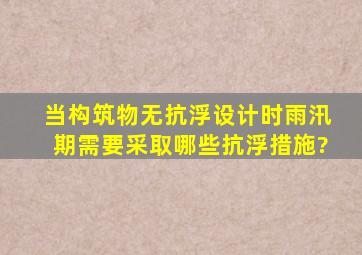 当构筑物无抗浮设计时雨汛期需要采取哪些抗浮措施?